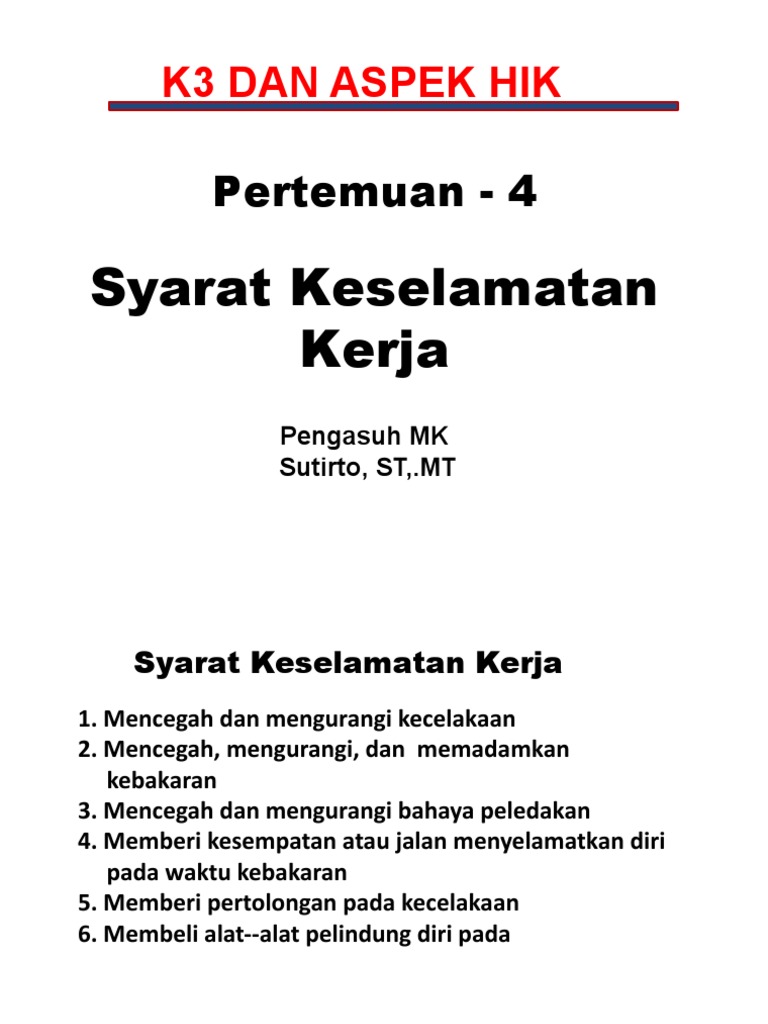 K3 DAN ASPEK HIK

Pertemuan - 4

Syarat Keselamatan Kerja

Pengasuh MK
Sutirto, ST,.MT

Syarat Keselamatan Kerja

1. Mencegah dan mengurangi kecelakaan
2. Mencegah, mengurangi, dan memadamkan kebakaran
3. Mencegah dan mengurangi bahaya peledakan
4. Memberi kesempatan atau jalan menyelamatkan diri pada waktu kebakaran
5. Memberi pertolongan pada kecelakaan
6. Membeli alat--alat pelindung diri pada